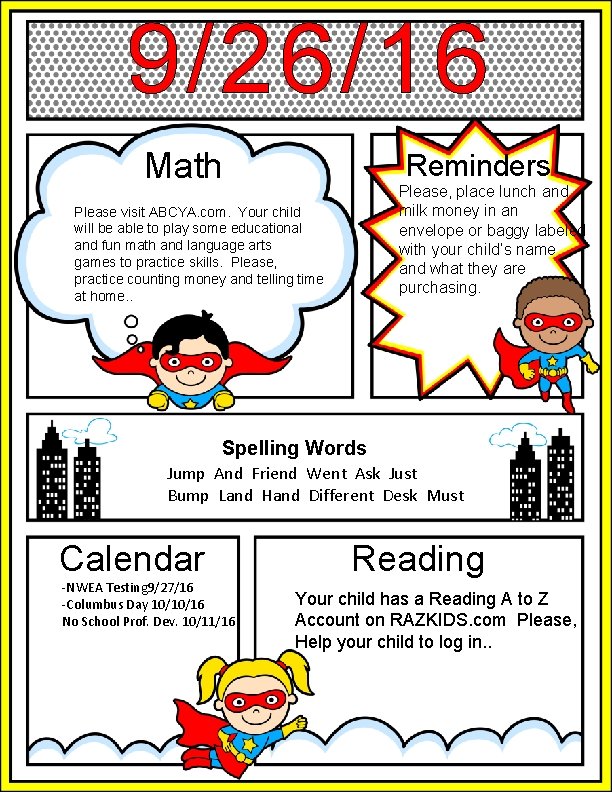 9/26/16

Math

Please visit ABCYA.com. Your child will be able to play some educational and fun math and language arts games to practice skills. Please, practice counting money and telling time at home..

Reminders

Please, place lunch and milk money in an envelope or baggy labeled with your child's name and what they are purchasing.

Spelling Words

Jump And Friend Went Ask Just
Bump Land Hand Different Desk Must

Calendar

-NWEA Testing9/27/16
-Columbus Day 10/10/16
No School Prof. Dev. 10/11/16

Reading

Your child has a Reading A to Z Account on RAZKIDS.com Please, Help your child to log in..